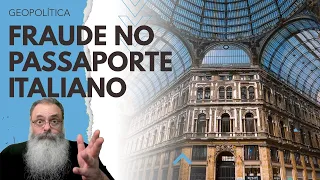 GEOPOLÍTICA

FRAUDE NO PASSAPORTE ITALIANO